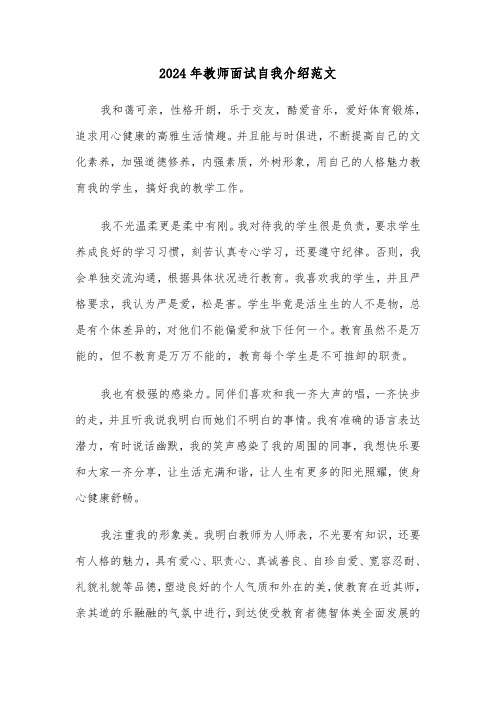 2024年教师面试自我介绍范文

我和蔼可亲，性格开朗，乐于交友，酷爱音乐，爱好体育锻炼，追求用心健康的高雅生活情趣。并且能与时俱进，不断提高自己的文化素养，加强道德修养，内强素质，外树形象，用自己的人格魅力教育我的学生，搞好我的教学工作。

我不光温柔更是柔中有刚。我对待我的学生很是负责，要求学生养成良好的学习习惯，刻苦认真专心学习，还要遵守纪律。否则，我会单独交流沟通，根据具体状况进行教育。我喜欢我的学生，并且严格要求，我认为严是爱，松是害。学生毕竟是活生生的人不是物，总是有个体差异的，对他们不能偏爱和放下任何一个。教育虽然不是万能的，但不教育是万万不能的，教育每个学生是不可推卸的职责。

我也有极强的感染力。同伴们喜欢和我一齐大声的唱，一齐快步的走，并且听我说我明白而她们不明白的事情。我有准确的语言表达潜力，有时说话幽默，我的笑声感染了我的周围的同事，我想快乐要和大家一齐分享，让生活充满和谐，让人生有更多的阳光照耀，使身心健康舒畅。

我注重我的形象美。我明白教师为人师表，不光要有知识，还要有人格的魅力，具有爱心、职责心、真诚善良、自珍自爱、宽容忍耐、礼貌礼貌等品德，塑造良好的个人气质和外在的美，使教育在近其师，亲其道的乐融融的气氛中进行，到达使受教育者德智体美全面发展的